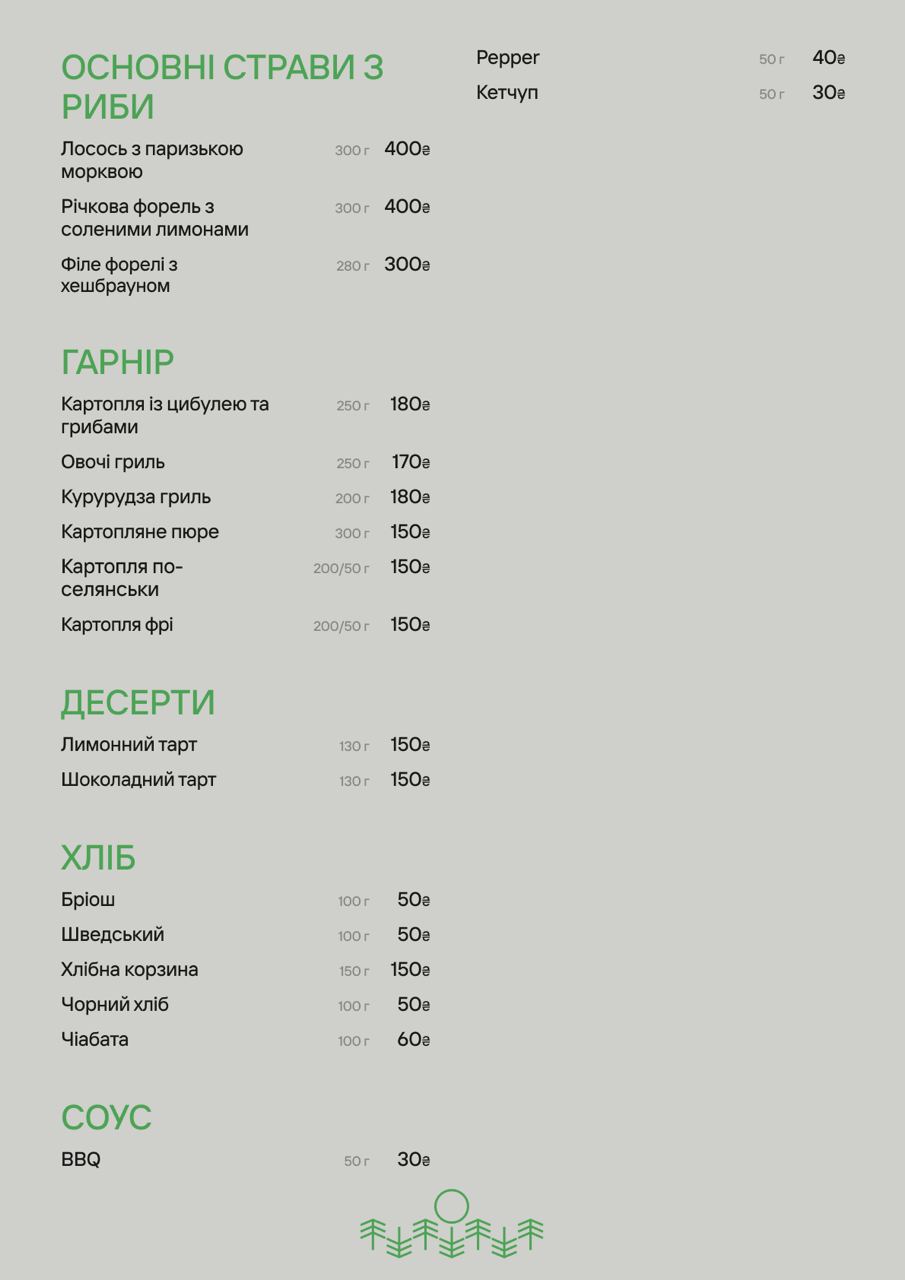 ОСНОВНІ СТРАВИ З РИБИ

Лосось з паризькою морквою 300 г 400₴

Річкова форель з соленими лимонами 300 г 400₴

Філе форелі з хешбрауном 280 г 300₴

ГАРНІР

Картопля із цибулею та грибами 250 г 180₴

Овочі гриль 250 г 170₴

Курурудза гриль 200 г 180₴

Картопляне пюре 300 г 150₴

Картопля по-селянськи 200/50 г 150₴

Картопля фрі 200/50 г 150₴

ДЕСЕРТИ

Лимонний тарт 130 г 150₴

Шоколадний тарт 130 г 150₴

ХЛІБ

Бріош 100 г 50₴

Шведський 100 г 50₴

Хлібна корзина 150 г 150₴

Чорний хліб 100 г 50₴

Чіабата 100 г 60₴

СОУС

BBQ 50 г 30₴

Pepper 50 г 40₴

Кетчуп 50 г 30₴